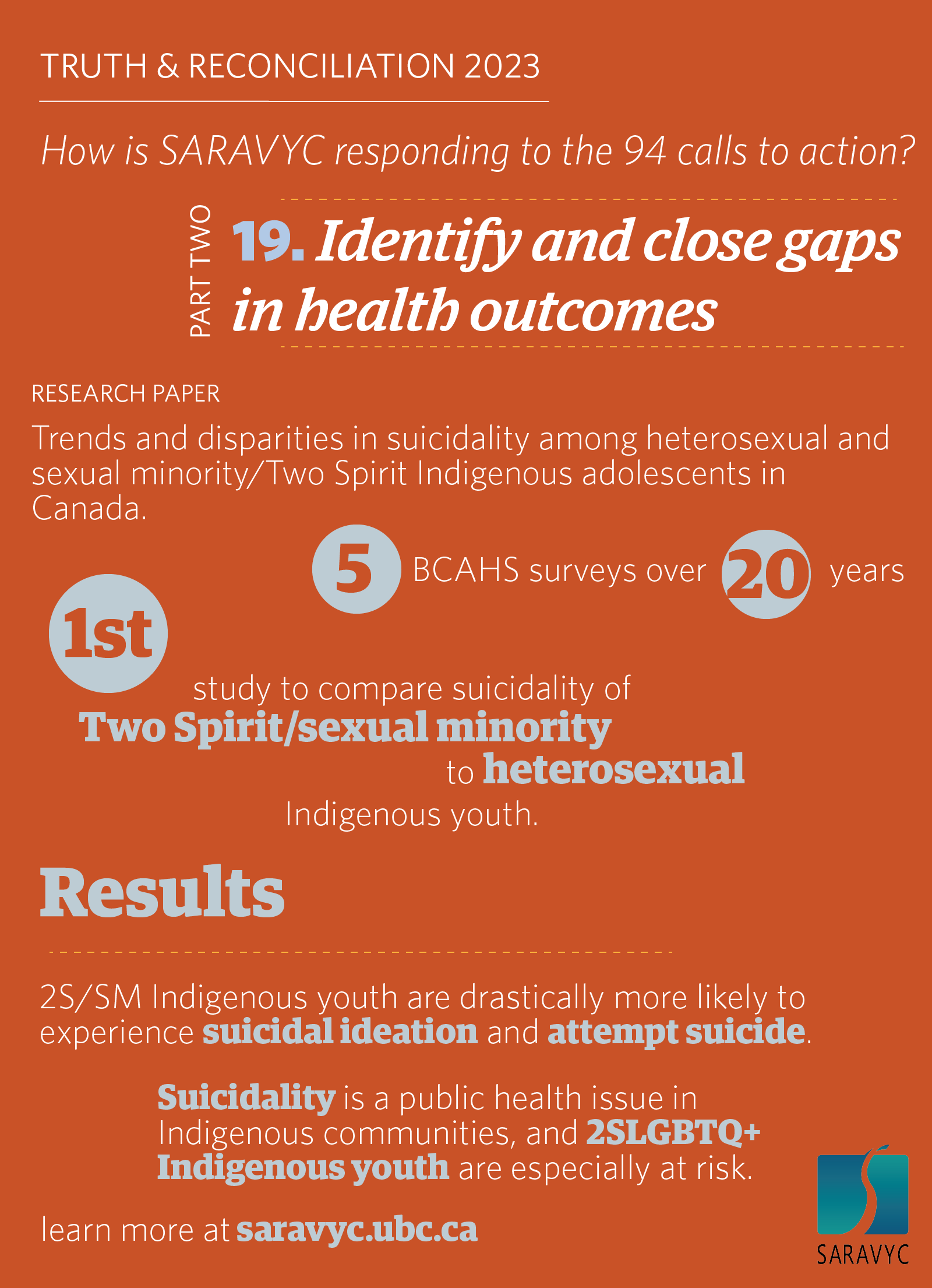 TRUTH & RECONCILIATION 2023

How is SARAVYC responding to the 94 calls to action?

PART TWO

19. Identify and close gaps in health outcomes

RESEARCH PAPER

Trends and disparities in suicidality among heterosexual and sexual minority/Two Spirit Indigenous adolescents in Canada.

5 BCAHS surveys over 20 years

1st study to compare suicidality of Two Spirit/sexual minority to heterosexual Indigenous youth.

Results

2S/SM Indigenous youth are drastically more likely to experience suicidal ideation and attempt suicide.

Suicidality is a public health issue in Indigenous communities, and 2SLGBTQ+ Indigenous youth are especially at risk.

learn more at saravyc.ubc.ca

SARAVYC